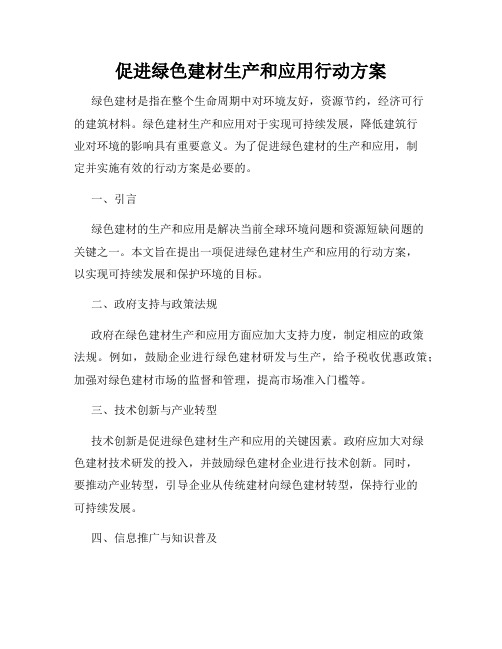 促进绿色建材生产和应用行动方案

绿色建材是指在整个生命周期中对环境友好，资源节约，经济可行的建筑材料。绿色建材生产和应用对于实现可持续发展，降低建筑行业对环境的影响具有重要意义。为了促进绿色建材的生产和应用，制定并实施有效的行动方案是必要的。

一、引言

绿色建材的生产和应用是解决当前全球环境问题和资源短缺问题的关键之一。本文旨在提出一项促进绿色建材生产和应用的行动方案，以实现可持续发展和保护环境的目标。

二、政府支持与政策法规

政府在绿色建材生产和应用方面应加大支持力度，制定相应的政策法规。例如，鼓励企业进行绿色建材研发与生产，给予税收优惠政策；加强对绿色建材市场的监督和管理，提高市场准入门槛等。

三、技术创新与产业转型

技术创新是促进绿色建材生产和应用的关键因素。政府应加大对绿色建材技术研发的投入，并鼓励绿色建材企业进行技术创新。同时，要推动产业转型，引导企业从传统建材向绿色建材转型，保持行业的可持续发展。

四、信息推广与知识普及